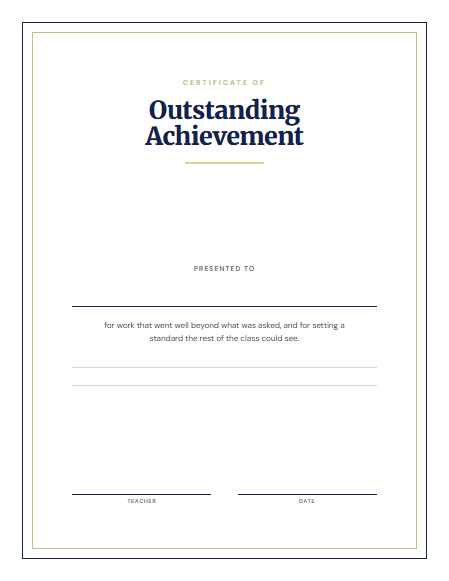 CERTIFICATE OF

Outstanding Achievement

PRESENTED TO

for work that went well beyond what was asked, and for setting a standard the rest of the class could see.

TEACHER

DATE